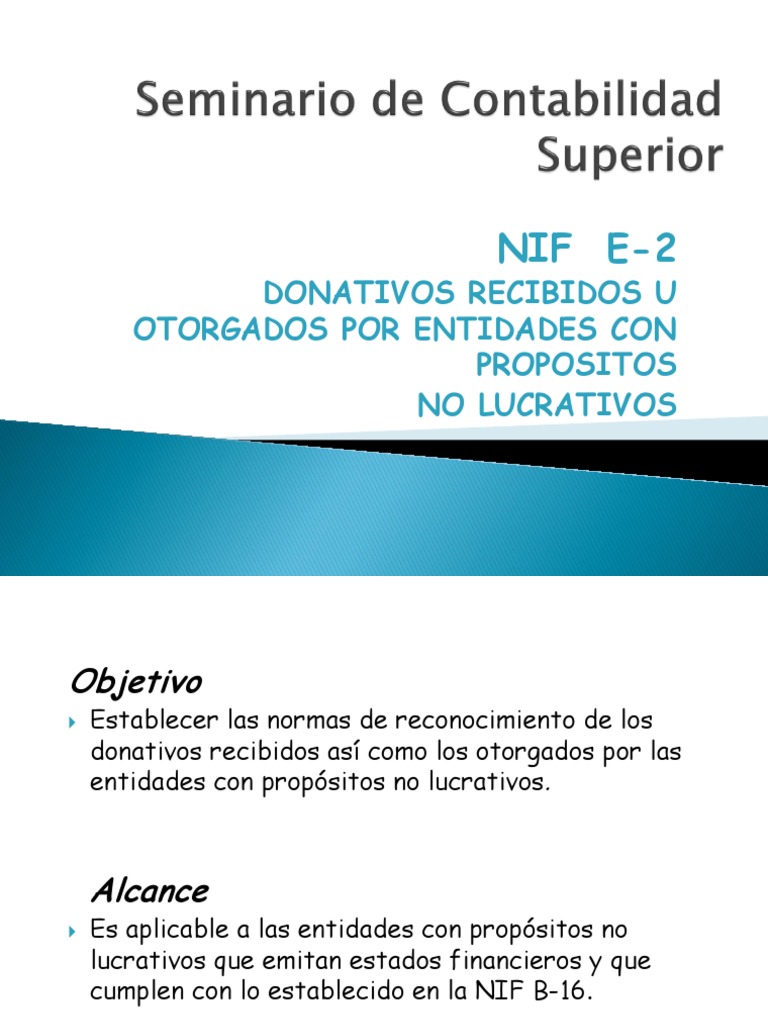 Seminario de Contabilidad Superior

NIF E-2

DONATIVOS RECIBIDOS U OTORGADOS POR ENTIDADES CON PROPOSITOS NO LUCRATIVOS

Objetivo

Establecer las normas de reconocimiento de los donativos recibidos así como los otorgados por las entidades con propósitos no lucrativos.

Alcance

Es aplicable a las entidades con propósitos no lucrativos que emitan estados financieros y que cumplen con lo establecido en la NIF B-16.